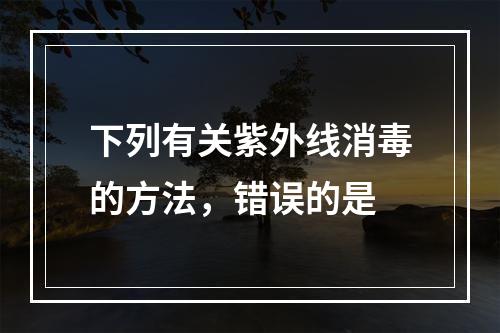 下列有关紫外线消毒的方法，错误的是